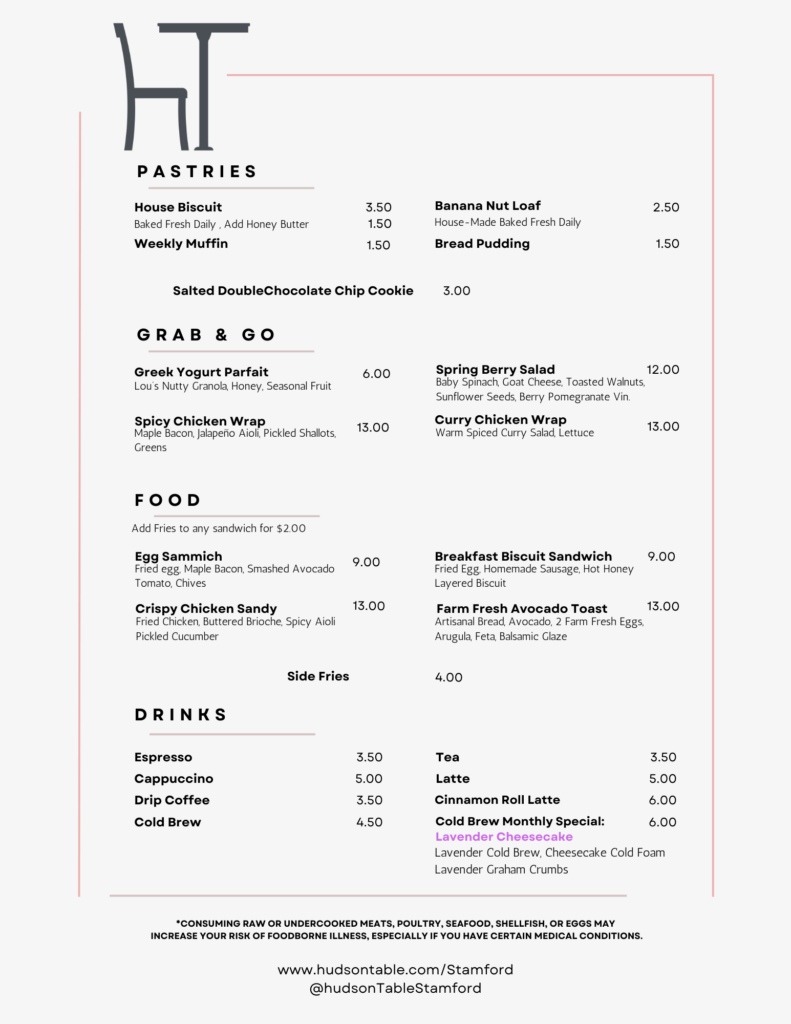 PASTRIES

House Biscuit 3.50
Baked Fresh Daily , Add Honey Butter 1.50
Weekly Muffin 1.50

Banana Nut Loaf 2.50
House-Made Baked Fresh Daily
Bread Pudding 1.50

Salted DoubleChocolate Chip Cookie 3.00

GRAB & GO

Greek Yogurt Parfait 6.00
Lou's Nutty Granola, Honey, Seasonal Fruit

Spicy Chicken Wrap 13.00
Maple Bacon, Jalapeño Aioli, Pickled Shallots, Greens

Spring Berry Salad 12.00
Baby Spinach, Goat Cheese, Toasted Walnuts, Sunflower Seeds, Berry Pomegranate Vin.

Curry Chicken Wrap 13.00
Warm Spiced Curry Salad, Lettuce

FOOD

Add Fries to any sandwich for $2.00

Egg Sammich 9.00
Fried egg, Maple Bacon, Smashed Avocado Tomato, Chives

Crispy Chicken Sandy 13.00
Fried Chicken, Buttered Brioche, Spicy Aioli Pickled Cucumber

Breakfast Biscuit Sandwich 9.00
Fried Egg, Homemade Sausage, Hot Honey Layered Biscuit

Farm Fresh Avocado Toast 13.00
Artisanal Bread, Avocado, 2 Farm Fresh Eggs, Arugula, Feta, Balsamic Glaze

Side Fries 4.00

DRINKS

Espresso 3.50
Cappuccino 5.00
Drip Coffee 3.50
Cold Brew 4.50

Tea 3.50
Latte 5.00
Cinnamon Roll Latte 6.00
Cold Brew Monthly Special: 6.00
Lavender Cheesecake
Lavender Cold Brew, Cheesecake Cold Foam
Lavender Graham Crumbs

*CONSUMING RAW OR UNDERCOOKED MEATS, POULTRY, SEAFOOD, SHELLFISH, OR EGGS MAY INCREASE YOUR RISK OF FOODBORNE ILLNESS, ESPECIALLY IF YOU HAVE CERTAIN MEDICAL CONDITIONS.

www.hudsontable.com/Stamford
@hudsonTableStamford